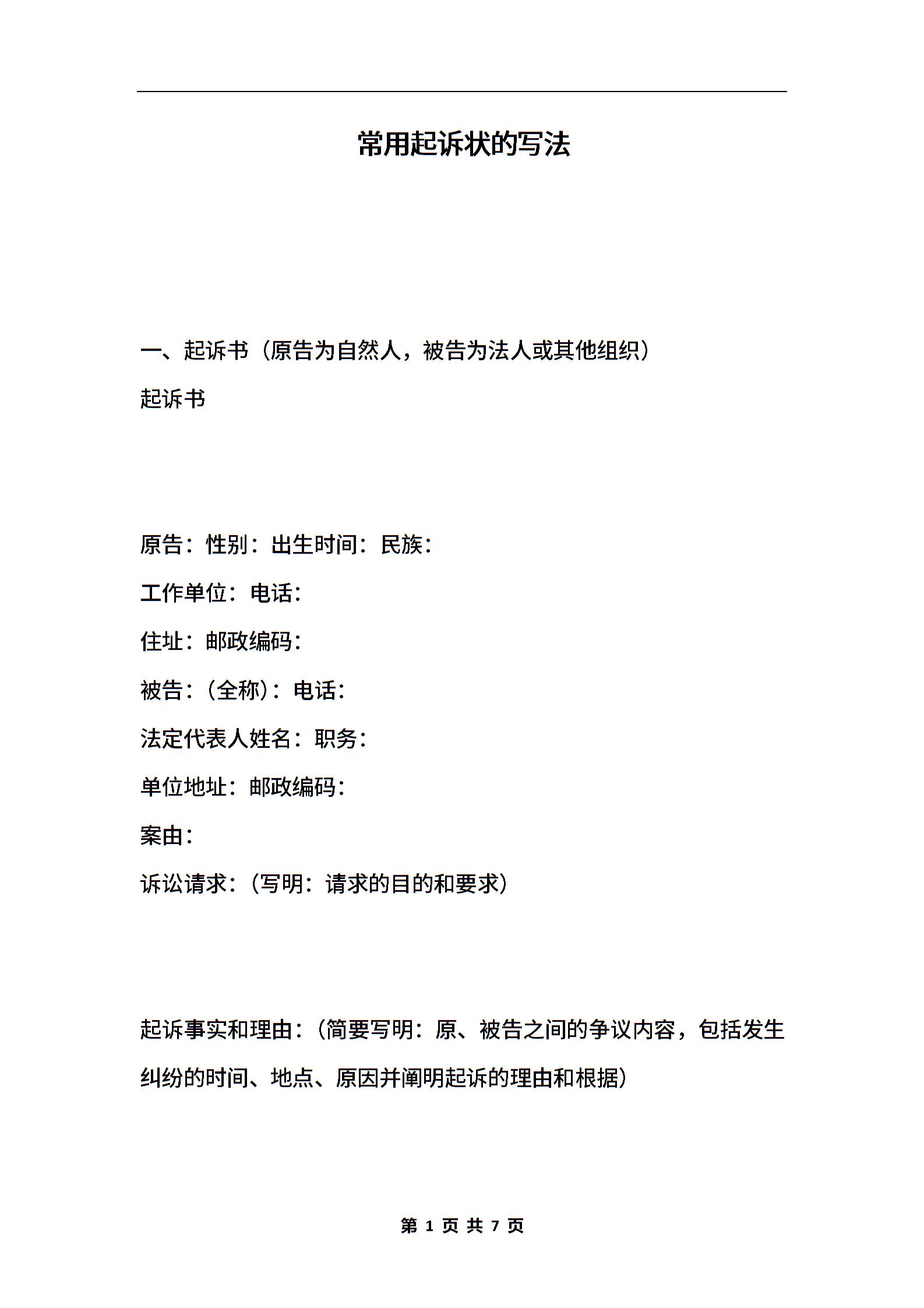 常用起诉状的写法

一、起诉书（原告为自然人，被告为法人或其他组织）

起诉书

原告：性别：出生时间：民族：

工作单位：电话：

住址：邮政编码：

被告：（全称）：电话：

法定代表人姓名：职务：

单位地址：邮政编码：

案由：

诉讼请求：（写明：请求的目的和要求）

起诉事实和理由：（简要写明：原、被告之间的争议内容，包括发生纠纷的时间、地点、原因并阐明起诉的理由和根据）

第 1 页 共 7 页